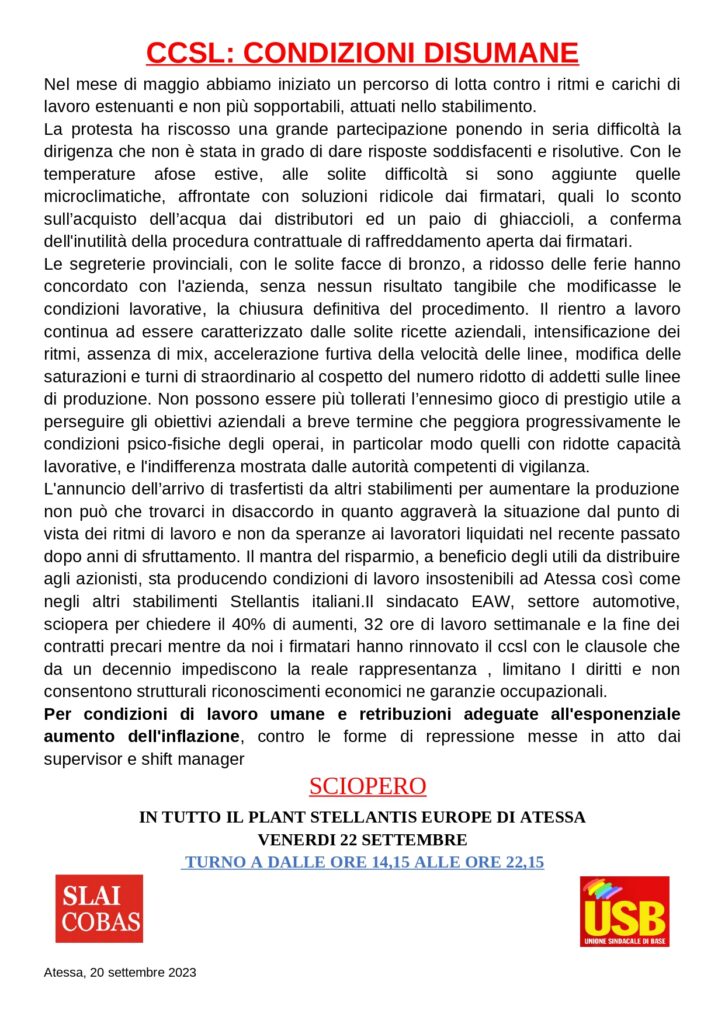 CCSL: CONDIZIONI DISUMANE

Nel mese di maggio abbiamo iniziato un percorso di lotta contro i ritmi e carichi di lavoro estenuanti e non più sopportabili, attuati nello stabilimento.
La protesta ha riscosso una grande partecipazione ponendo in seria difficoltà la dirigenza che non è stata in grado di dare risposte soddisfacenti e risolutive. Con le temperature afose estive, alle solite difficoltà si sono aggiunte quelle microclimatiche, affrontate con soluzioni ridicole dai firmatari, quali lo sconto sull'acquisto dell'acqua dai distributori ed un paio di ghiaccioli, a conferma dell'inutilità della procedura contrattuale di raffreddamento aperta dai firmatari.
Le segreterie provinciali, con le solite facce di bronzo, a ridosso delle ferie hanno concordato con l'azienda, senza nessun risultato tangibile che modificasse le condizioni lavorative, la chiusura definitiva del procedimento. Il rientro a lavoro continua ad essere caratterizzato dalle solite ricette aziendali, intensificazione dei ritmi, assenza di mix, accelerazione furtiva della velocità delle linee, modifica delle saturazioni e turni di straordinario al cospetto del numero ridotto di addetti sulle linee di produzione. Non possono essere più tollerati l'ennesimo gioco di prestigio utile a perseguire gli obiettivi aziendali a breve termine che peggiora progressivamente le condizioni psico-fisiche degli operai, in particolar modo quelli con ridotte capacità lavorative, e l'indifferenza mostrata dalle autorità competenti di vigilanza.
L'annuncio dell'arrivo di trasfertisti da altri stabilimenti per aumentare la produzione non può che trovarci in disaccordo in quanto aggraverà la situazione dal punto di vista dei ritmi di lavoro e non da speranze ai lavoratori liquidati nel recente passato dopo anni di sfruttamento. Il mantra del risparmio, a beneficio degli utili da distribuire agli azionisti, sta producendo condizioni di lavoro insostenibili ad Atessa così come negli altri stabilimenti Stellantis italiani.Il sindacato EAW, settore automotive, sciopera per chiedere il 40% di aumenti, 32 ore di lavoro settimanale e la fine dei contratti precari mentre da noi i firmatari hanno rinnovato il ccsl con le clausole che da un decennio impediscono la reale rappresentanza , limitano I diritti e non consentono strutturali riconoscimenti economici ne garanzie occupazionali.
Per condizioni di lavoro umane e retribuzioni adeguate all'esponenziale aumento dell'inflazione, contro le forme di repressione messe in atto dai supervisor e shift manager

SCIOPERO

IN TUTTO IL PLANT STELLANTIS EUROPE DI ATESSA
VENERDI 22 SETTEMBRE
TURNO A DALLE ORE 14,15 ALLE ORE 22,15

SLAI COBAS

USB
UNIONE SINDACALE DI BASE

Atessa, 20 settembre 2023